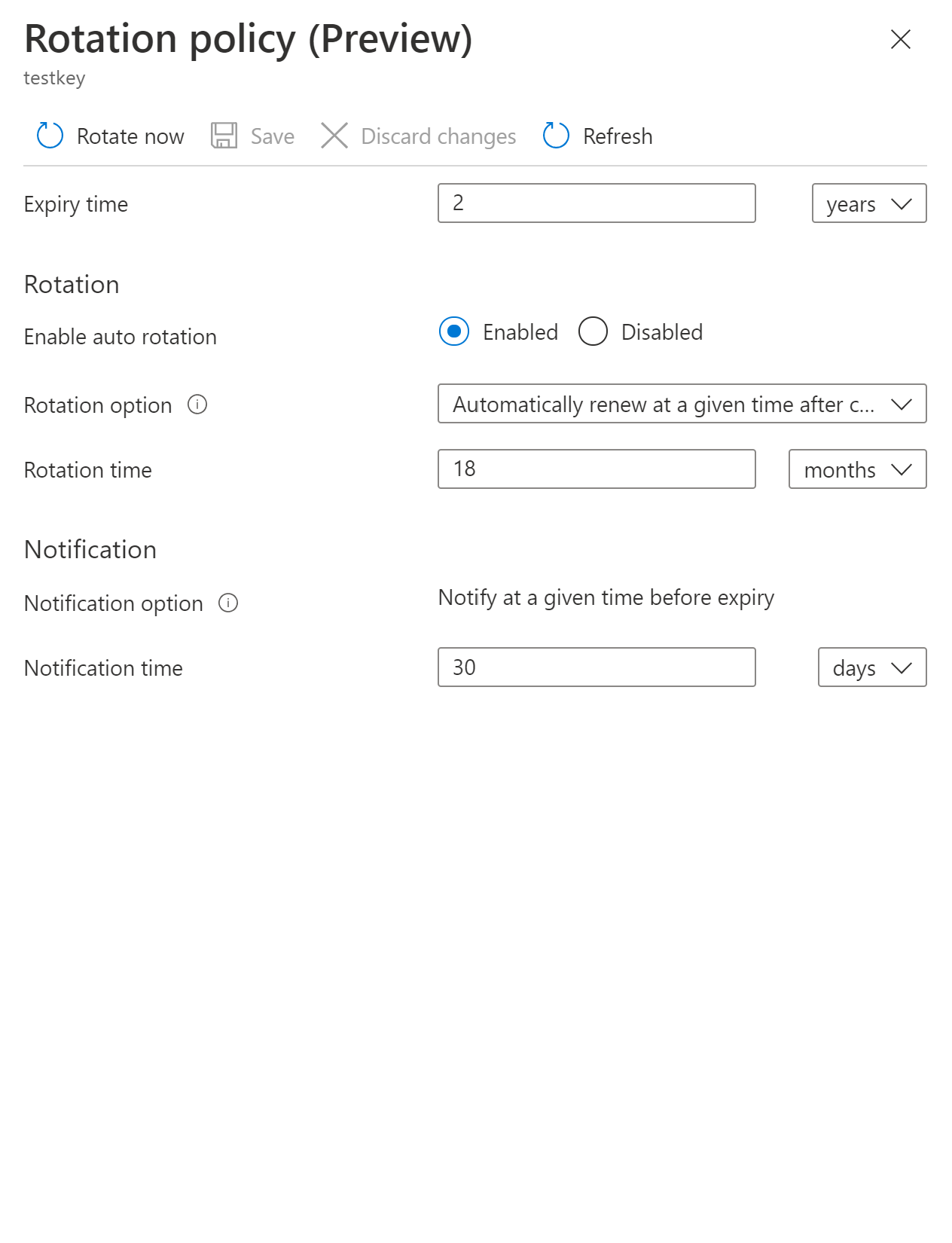 Rotation policy (Preview)
testkey

Rotate now Save Discard changes Refresh

Expiry time 2 years

Rotation

Enable auto rotation Enabled Disabled

Rotation option Automatically renew at a given time after c...

Rotation time 18 months

Notification

Notification option Notify at a given time before expiry

Notification time 30 days